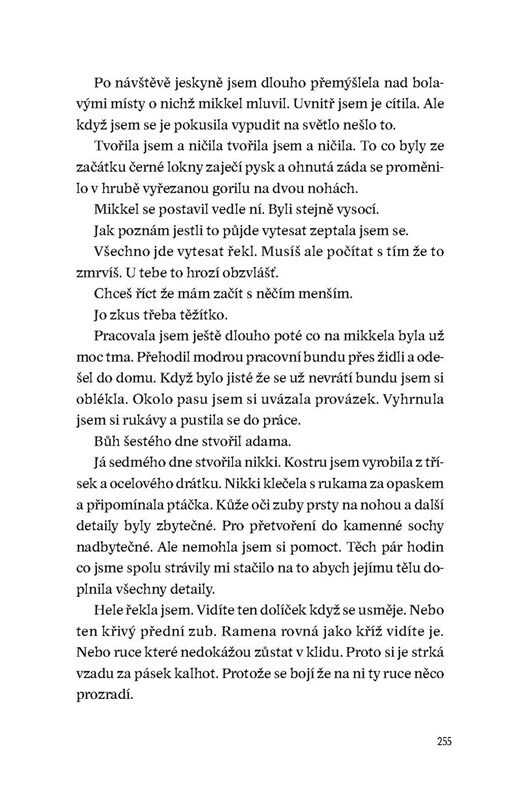 Po návštěvě jeskyně jsem dlouho přemýšlela nad bolavými místy o nichž mikkel mluvil. Uvnitř jsem je cítila. Ale když jsem se je pokusila vypudit na světlo nešlo to.

Tvořila jsem a ničila tvořila jsem a ničila. To co byly ze začátku černé lokny zaječí pysk a ohnutá záda se proměnilo v hrubě vyřezanou gorilu na dvou nohách.

Mikkel se postavil vedle ní. Byli stejně vysocí.

Jak poznám jestli to půjde vytesat zeptala jsem se.

Všechno jde vytesat řekl. Musíš ale počítat s tím že to zmrvíš. U tebe to hrozí obzvlášť.

Chceš říct že mám začít s něčím menším.

Jo zkus třeba těžítko.

Pracovala jsem ještě dlouho poté co na mikkela byla už moc tma. Přehodil modrou pracovní bundu přes židli a odešel do domu. Když bylo jisté že se už nevrátí bundu jsem si oblékla. Okolo pasu jsem si uvázala provázek. Vyhrnula jsem si rukávy a pustila se do práce.

Bůh šestého dne stvořil adama.

Já sedmého dne stvořila nikki. Kostru jsem vyrobila z třísek a ocelového drátku. Nikki klečela s rukama za opaskem a připomínala ptáčka. Kůže oči zuby prsty na nohou a další detaily byly zbytečné. Pro přetvoření do kamenné sochy nadbytečné. Ale nemohla jsem si pomoct. Těch pár hodin co jsme spolu strávily mi stačilo na to abych jejímu tělu doplnila všechny detaily.

Hele řekla jsem. Vidíte ten dolíček když se usměje. Nebo ten křivý přední zub. Ramena rovná jako kříž vidíte je. Nebo ruce které nedokážou zůstat v klidu. Proto si je strká vzadu za pásek kalhot. Protože se bojí že na ni ty ruce něco prozradí.

255